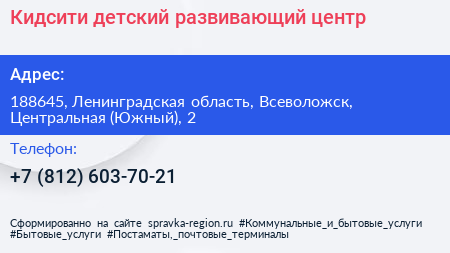 Кидсити детский развивающий центр

Адрес:

188645, Ленинградская область, Всеволожск, Центральная (Южный), 2

Телефон:

+7 (812) 603-70-21

Сформированно на сайте spravka-region.ru #Коммунальные_и_бытовые_услуги #Бытовые_услуги #Постаматы,_почтовые_терминалы